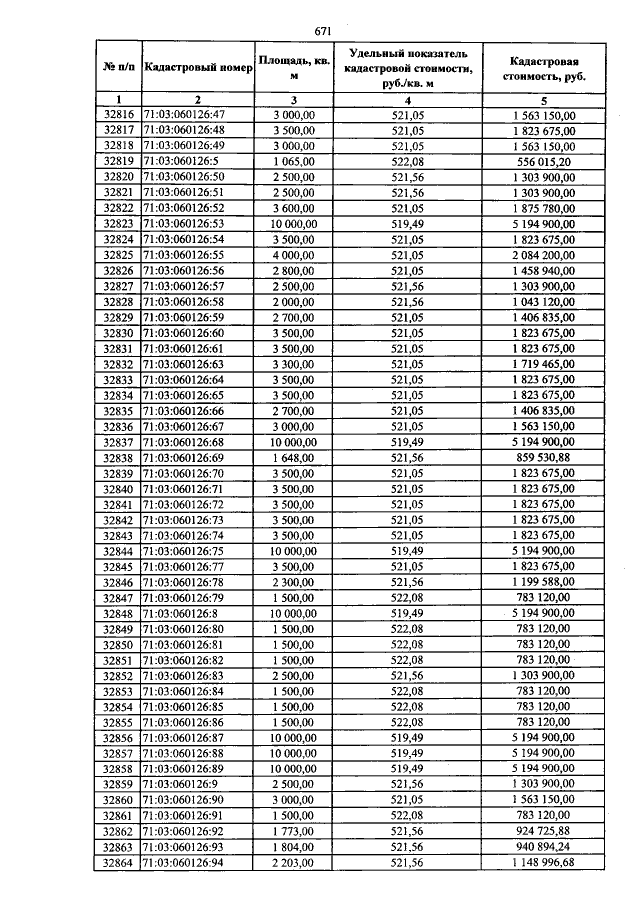 671

| № п/п | Кадастровый номер | Площадь, кв. м | Удельный показатель кадастровой стоимости, руб./кв. м | Кадастровая стоимость, руб. |
|---|---|---|---|---|
| 1 | 2 | 3 | 4 | 5 |
| 32816 | 71:03:060126:47 | 3 000,00 | 521,05 | 1 563 150,00 |
| 32817 | 71:03:060126:48 | 3 500,00 | 521,05 | 1 823 675,00 |
| 32818 | 71:03:060126:49 | 3 000,00 | 521,05 | 1 563 150,00 |
| 32819 | 71:03:060126:5 | 1 065,00 | 522,08 | 556 015,20 |
| 32820 | 71:03:060126:50 | 2 500,00 | 521,56 | 1 303 900,00 |
| 32821 | 71:03:060126:51 | 2 500,00 | 521,56 | 1 303 900,00 |
| 32822 | 71:03:060126:52 | 3 600,00 | 521,05 | 1 875 780,00 |
| 32823 | 71:03:060126:53 | 10 000,00 | 519,49 | 5 194 900,00 |
| 32824 | 71:03:060126:54 | 3 500,00 | 521,05 | 1 823 675,00 |
| 32825 | 71:03:060126:55 | 4 000,00 | 521,05 | 2 084 200,00 |
| 32826 | 71:03:060126:56 | 2 800,00 | 521,05 | 1 458 940,00 |
| 32827 | 71:03:060126:57 | 2 500,00 | 521,56 | 1 303 900,00 |
| 32828 | 71:03:060126:58 | 2 000,00 | 521,56 | 1 043 120,00 |
| 32829 | 71:03:060126:59 | 2 700,00 | 521,05 | 1 406 835,00 |
| 32830 | 71:03:060126:60 | 3 500,00 | 521,05 | 1 823 675,00 |
| 32831 | 71:03:060126:61 | 3 500,00 | 521,05 | 1 823 675,00 |
| 32832 | 71:03:060126:63 | 3 300,00 | 521,05 | 1 719 465,00 |
| 32833 | 71:03:060126:64 | 3 500,00 | 521,05 | 1 823 675,00 |
| 32834 | 71:03:060126:65 | 3 500,00 | 521,05 | 1 823 675,00 |
| 32835 | 71:03:060126:66 | 2 700,00 | 521,05 | 1 406 835,00 |
| 32836 | 71:03:060126:67 | 3 000,00 | 521,05 | 1 563 150,00 |
| 32837 | 71:03:060126:68 | 10 000,00 | 519,49 | 5 194 900,00 |
| 32838 | 71:03:060126:69 | 1 648,00 | 521,56 | 859 530,88 |
| 32839 | 71:03:060126:70 | 3 500,00 | 521,05 | 1 823 675,00 |
| 32840 | 71:03:060126:71 | 3 500,00 | 521,05 | 1 823 675,00 |
| 32841 | 71:03:060126:72 | 3 500,00 | 521,05 | 1 823 675,00 |
| 32842 | 71:03:060126:73 | 3 500,00 | 521,05 | 1 823 675,00 |
| 32843 | 71:03:060126:74 | 3 500,00 | 521,05 | 1 823 675,00 |
| 32844 | 71:03:060126:75 | 10 000,00 | 519,49 | 5 194 900,00 |
| 32845 | 71:03:060126:77 | 3 500,00 | 521,05 | 1 823 675,00 |
| 32846 | 71:03:060126:78 | 2 300,00 | 521,56 | 1 199 588,00 |
| 32847 | 71:03:060126:79 | 1 500,00 | 522,08 | 783 120,00 |
| 32848 | 71:03:060126:8 | 10 000,00 | 519,49 | 5 194 900,00 |
| 32849 | 71:03:060126:80 | 1 500,00 | 522,08 | 783 120,00 |
| 32850 | 71:03:060126:81 | 1 500,00 | 522,08 | 783 120,00 |
| 32851 | 71:03:060126:82 | 1 500,00 | 522,08 | 783 120,00 |
| 32852 | 71:03:060126:83 | 2 500,00 | 521,56 | 1 303 900,00 |
| 32853 | 71:03:060126:84 | 1 500,00 | 522,08 | 783 120,00 |
| 32854 | 71:03:060126:85 | 1 500,00 | 522,08 | 783 120,00 |
| 32855 | 71:03:060126:86 | 1 500,00 | 522,08 | 783 120,00 |
| 32856 | 71:03:060126:87 | 10 000,00 | 519,49 | 5 194 900,00 |
| 32857 | 71:03:060126:88 | 10 000,00 | 519,49 | 5 194 900,00 |
| 32858 | 71:03:060126:89 | 10 000,00 | 519,49 | 5 194 900,00 |
| 32859 | 71:03:060126:9 | 2 500,00 | 521,56 | 1 303 900,00 |
| 32860 | 71:03:060126:90 | 3 000,00 | 521,05 | 1 563 150,00 |
| 32861 | 71:03:060126:91 | 1 500,00 | 522,08 | 783 120,00 |
| 32862 | 71:03:060126:92 | 1 773,00 | 521,56 | 924 725,88 |
| 32863 | 71:03:060126:93 | 1 804,00 | 521,56 | 940 894,24 |
| 32864 | 71:03:060126:94 | 2 203,00 | 521,56 | 1 148 996,68 |